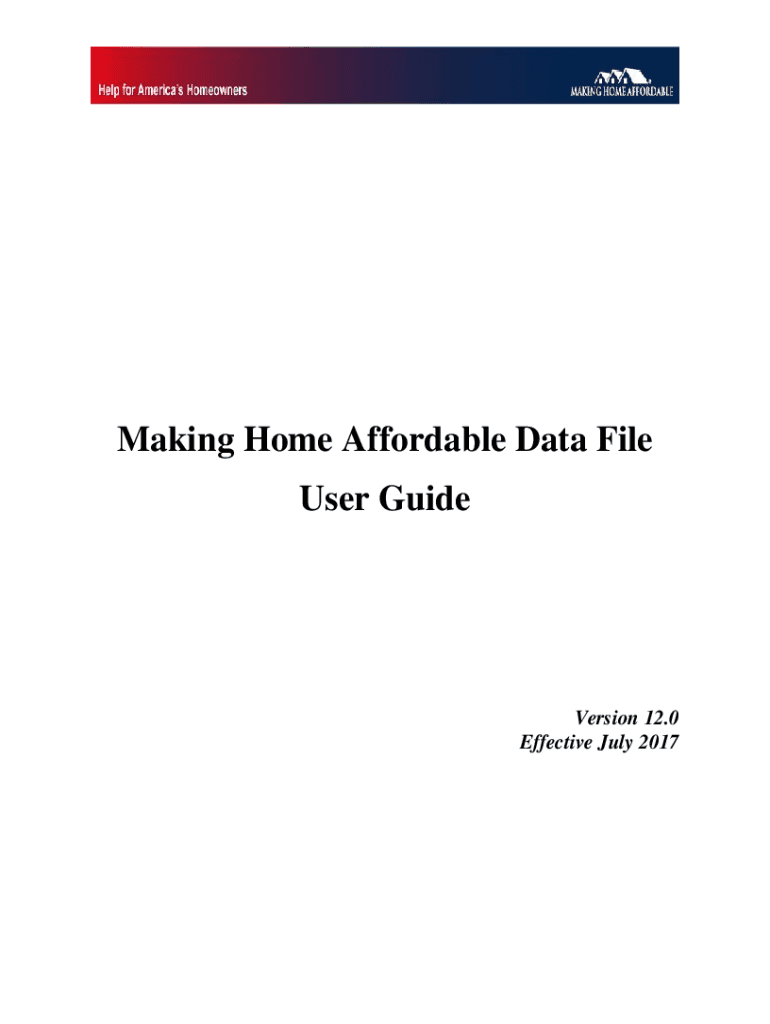 Help for America's Homeowners

MAKING HOME AFFORDABLE

Making Home Affordable Data File

User Guide

Version 12.0
Effective July 2017